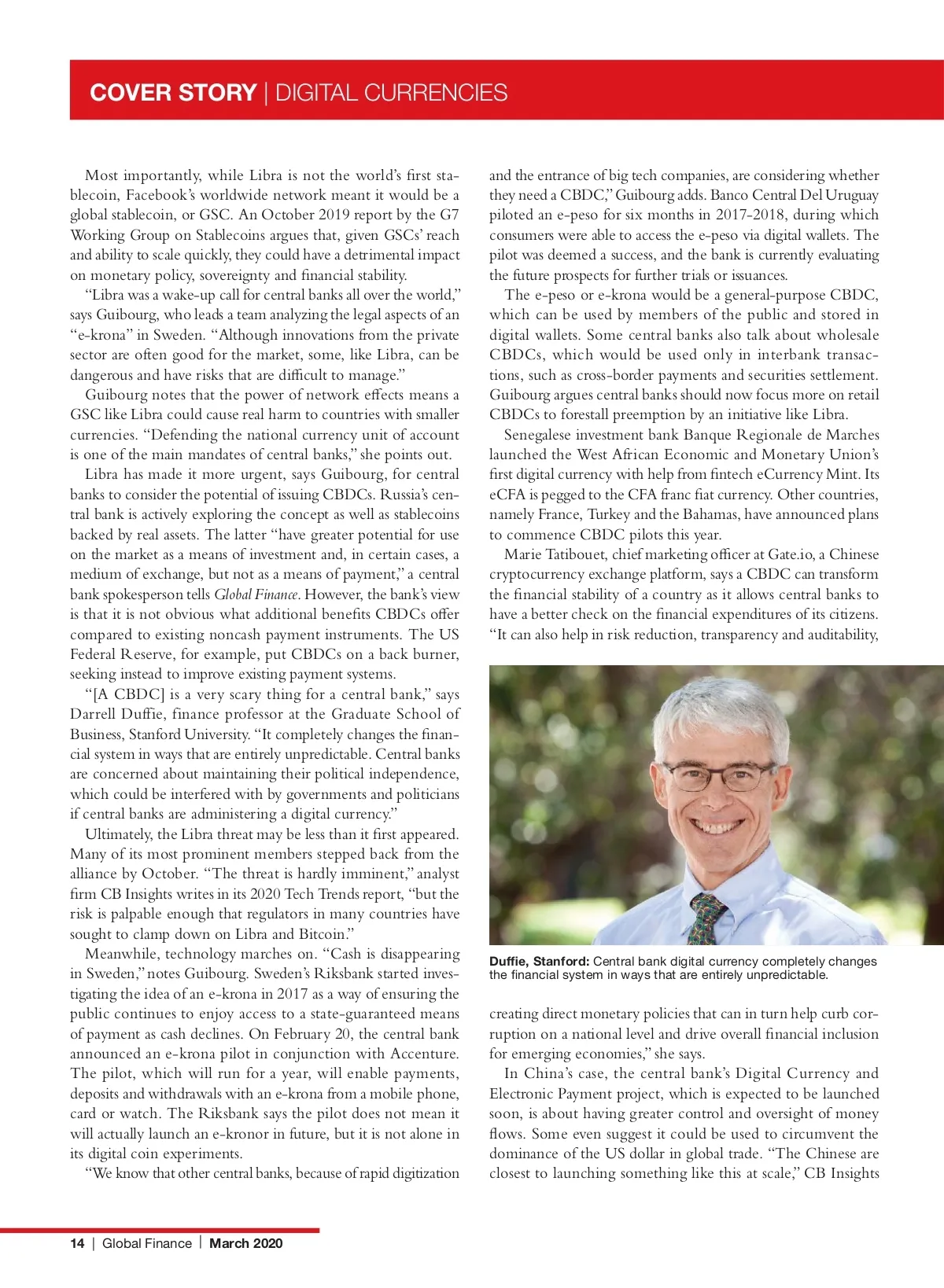 COVER STORY | DIGITAL CURRENCIES

Most importantly, while Libra is not the world's first stablecoin, Facebook's worldwide network meant it would be a global stablecoin, or GSC. An October 2019 report by the G7 Working Group on Stablecoins argues that, given GSCs' reach and ability to scale quickly, they could have a detrimental impact on monetary policy, sovereignty and financial stability.

"Libra was a wake-up call for central banks all over the world," says Guibourg, who leads a team analyzing the legal aspects of an "e-krona" in Sweden. "Although innovations from the private sector are often good for the market, some, like Libra, can be dangerous and have risks that are difficult to manage."

Guibourg notes that the power of network effects means a GSC like Libra could cause real harm to countries with smaller currencies. "Defending the national currency unit of account is one of the main mandates of central banks," she points out.

Libra has made it more urgent, says Guibourg, for central banks to consider the potential of issuing CBDCs. Russia's central bank is actively exploring the concept as well as stablecoins backed by real assets. The latter "have greater potential for use on the market as a means of investment and, in certain cases, a medium of exchange, but not as a means of payment," a central bank spokesperson tells Global Finance. However, the bank's view is that it is not obvious what additional benefits CBDCs offer compared to existing noncash payment instruments. The US Federal Reserve, for example, put CBDCs on a back burner, seeking instead to improve existing payment systems.

"[A CBDC] is a very scary thing for a central bank," says Darrell Duffie, finance professor at the Graduate School of Business, Stanford University. "It completely changes the financial system in ways that are entirely unpredictable. Central banks are concerned about maintaining their political independence, which could be interfered with by governments and politicians if central banks are administering a digital currency."

Ultimately, the Libra threat may be less than it first appeared. Many of its most prominent members stepped back from the alliance by October. "The threat is hardly imminent," analyst firm CB Insights writes in its 2020 Tech Trends report, "but the risk is palpable enough that regulators in many countries have sought to clamp down on Libra and Bitcoin."

Meanwhile, technology marches on. "Cash is disappearing in Sweden," notes Guibourg. Sweden's Riksbank started investigating the idea of an e-krona in 2017 as a way of ensuring the public continues to enjoy access to a state-guaranteed means of payment as cash declines. On February 20, the central bank announced an e-krona pilot in conjunction with Accenture. The pilot, which will run for a year, will enable payments, deposits and withdrawals with an e-krona from a mobile phone, card or watch. The Riksbank says the pilot does not mean it will actually launch an e-kronor in future, but it is not alone in its digital coin experiments.

"We know that other central banks, because of rapid digitization and the entrance of big tech companies, are considering whether they need a CBDC," Guibourg adds. Banco Central Del Uruguay piloted an e-peso for six months in 2017-2018, during which consumers were able to access the e-peso via digital wallets. The pilot was deemed a success, and the bank is currently evaluating the future prospects for further trials or issuances.

The e-peso or e-krona would be a general-purpose CBDC, which can be used by members of the public and stored in digital wallets. Some central banks also talk about wholesale CBDCs, which would be used only in interbank transactions, such as cross-border payments and securities settlement. Guibourg argues central banks should now focus more on retail CBDCs to forestall preemption by an initiative like Libra.

Senegalese investment bank Banque Regionale de Marches launched the West African Economic and Monetary Union's first digital currency with help from fintech eCurrency Mint. Its eCFA is pegged to the CFA franc fiat currency. Other countries, namely France, Turkey and the Bahamas, have announced plans to commence CBDC pilots this year.

Marie Tatibouet, chief marketing officer at Gate.io, a Chinese cryptocurrency exchange platform, says a CBDC can transform the financial stability of a country as it allows central banks to have a better check on the financial expenditures of its citizens. "It can also help in risk reduction, transparency and auditability,

Duffie, Stanford: Central bank digital currency completely changes the financial system in ways that are entirely unpredictable.

creating direct monetary policies that can in turn help curb corruption on a national level and drive overall financial inclusion for emerging economies," she says.

In China's case, the central bank's Digital Currency and Electronic Payment project, which is expected to be launched soon, is about having greater control and oversight of money flows. Some even suggest it could be used to circumvent the dominance of the US dollar in global trade. "The Chinese are closest to launching something like this at scale," CB Insights

14 | Global Finance | March 2020